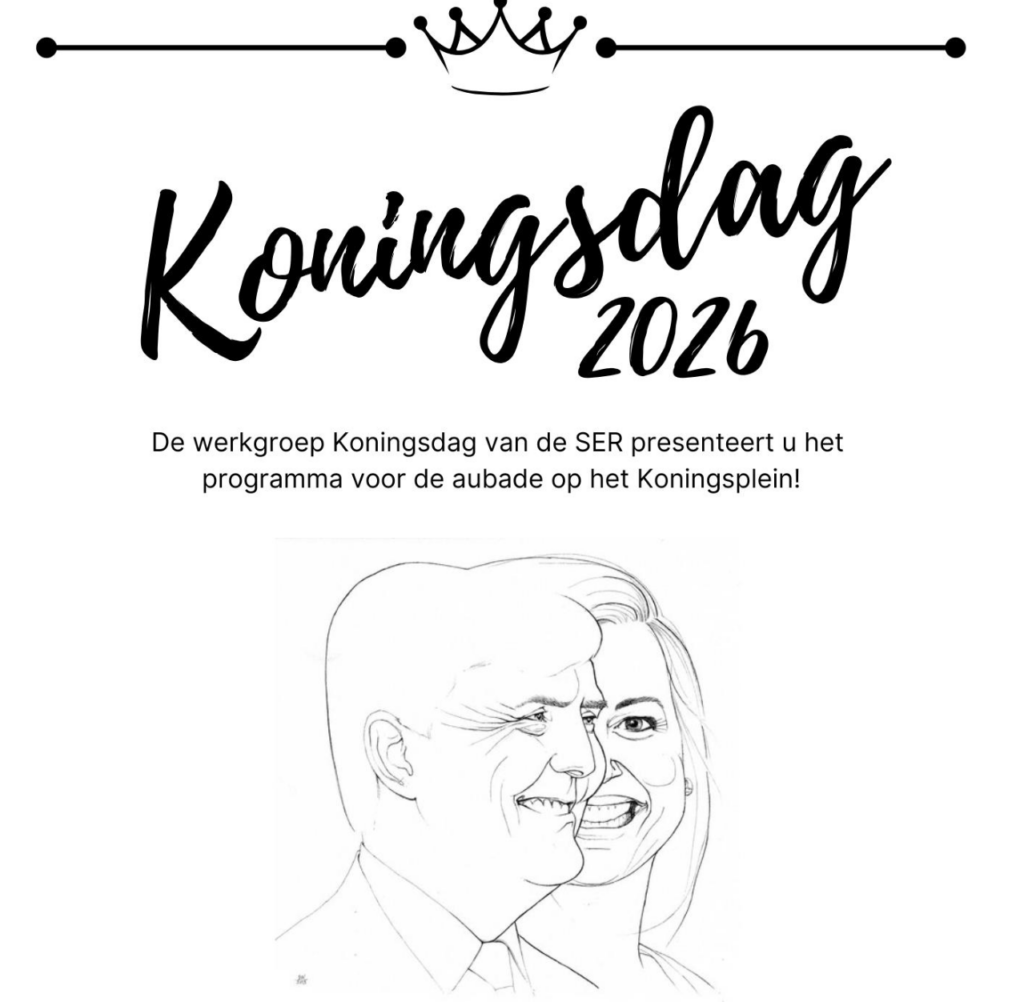 Koningsdag 2026

De werkgroep Koningsdag van de SER presenteert u het programma voor de aubade op het Koningsplein!